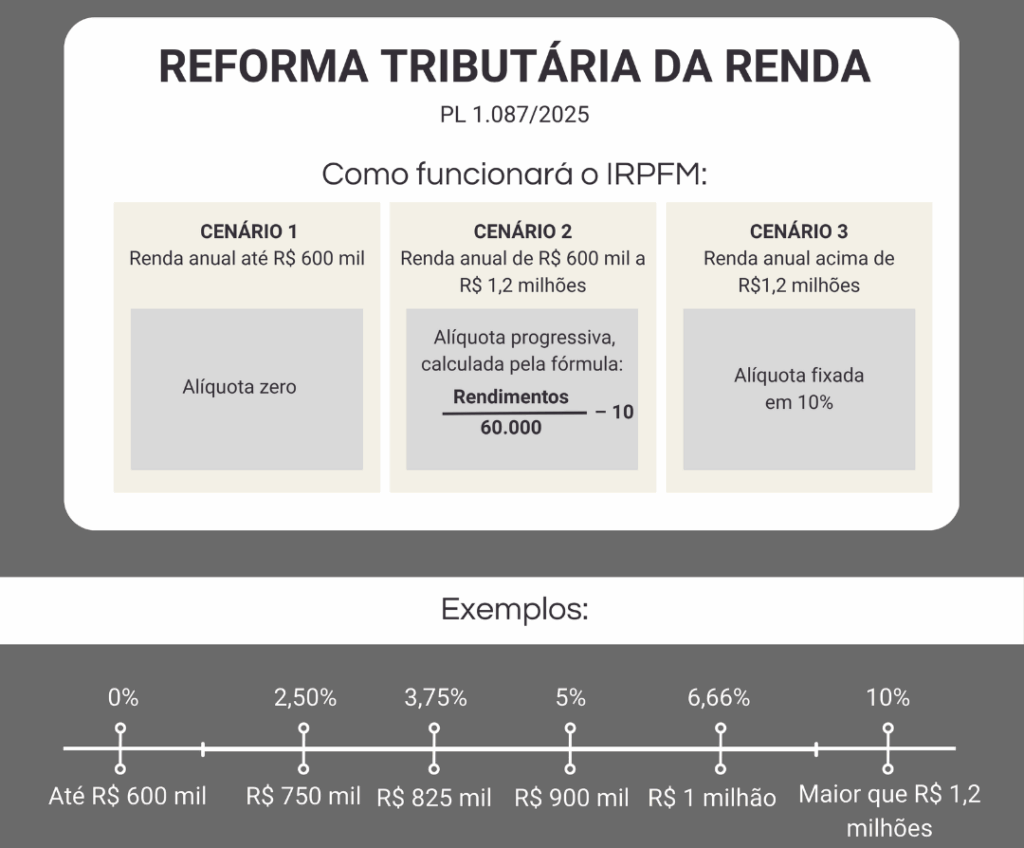 REFORMA TRIBUTÁRIA DA RENDA

PL 1.087/2025

Como funcionará o IRPFM:

CENÁRIO 1
Renda anual até R$ 600 mil

Alíquota zero

CENÁRIO 2
Renda anual de R$ 600 mil a R$ 1,2 milhões

Alíquota progressiva, calculada pela fórmula:
$\frac{\text{Rendimentos}}{60.000} - 10$

CENÁRIO 3
Renda anual acima de R$1,2 milhões

Alíquota fixada em 10%

Exemplos:

0%
2,50%
3,75%
5%
6,66%
10%

Até R$ 600 mil
R$ 750 mil
R$ 825 mil
R$ 900 mil
R$ 1 milhão
Maior que R$ 1,2 milhões